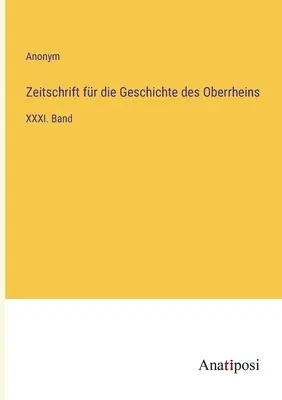 Anonym

Zeitschrift für die Geschichte des Oberrheins

XXXI. Band

Anatiposi